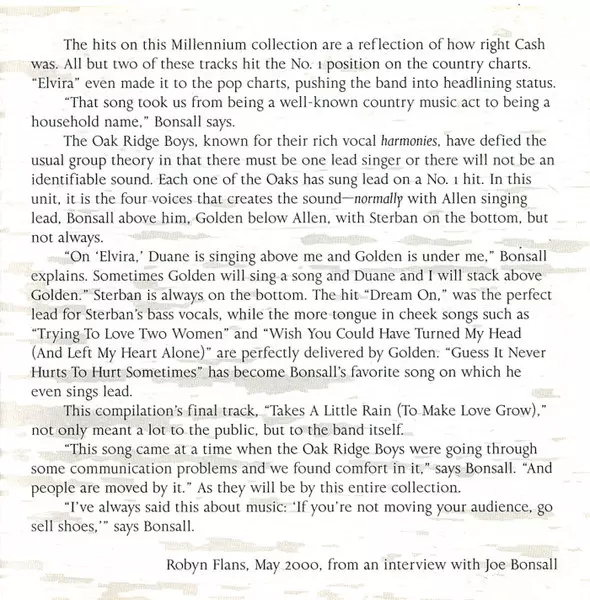 The hits on this Millennium collection are a reflection of how right Cash was. All but two of these tracks hit the No. 1 position on the country charts. "Elvira" even made it to the pop charts, pushing the band into headlining status.

"That song took us from being a well-known country music act to being a household name," Bonsall says.

The Oak Ridge Boys, known for their rich vocal harmonies, have defied the usual group theory in that there must be one lead singer or there will not be an identifiable sound. Each one of the Oaks has sung lead on a No. 1 hit. In this unit, it is the four voices that creates the sound—normally with Allen singing lead, Bonsall above him, Golden below Allen, with Sterban on the bottom, but not always.

"On 'Elvira,' Duane is singing above me and Golden is under me," Bonsall explains. Sometimes Golden will sing a song and Duane and I will stack above Golden." Sterban is always on the bottom. The hit "Dream On," was the perfect lead for Sterban's bass vocals, while the more tongue in cheek songs such as "Trying To Love Two Women" and "Wish You Could Have Turned My Head (And Left My Heart Alone)" are perfectly delivered by Golden. "Guess It Never Hurts To Hurt Sometimes" has become Bonsall's favorite song on which he even sings lead.

This compilation's final track, "Takes A Little Rain (To Make Love Grow)," not only meant a lot to the public, but to the band itself.

"This song came at a time when the Oak Ridge Boys were going through some communication problems and we found comfort in it," says Bonsall. "And people are moved by it." As they will be by this entire collection.

"I've always said this about music: 'If you're not moving your audience, go sell shoes,'" says Bonsall.

Robyn Flans, May 2000, from an interview with Joe Bonsall